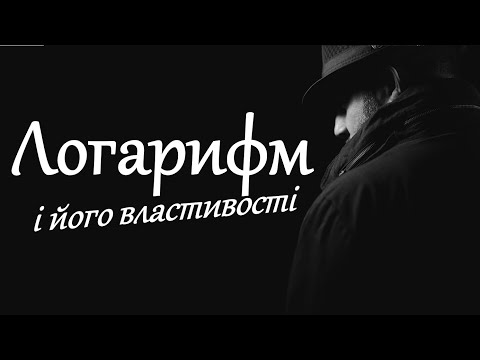 Логарифм
і його властивості